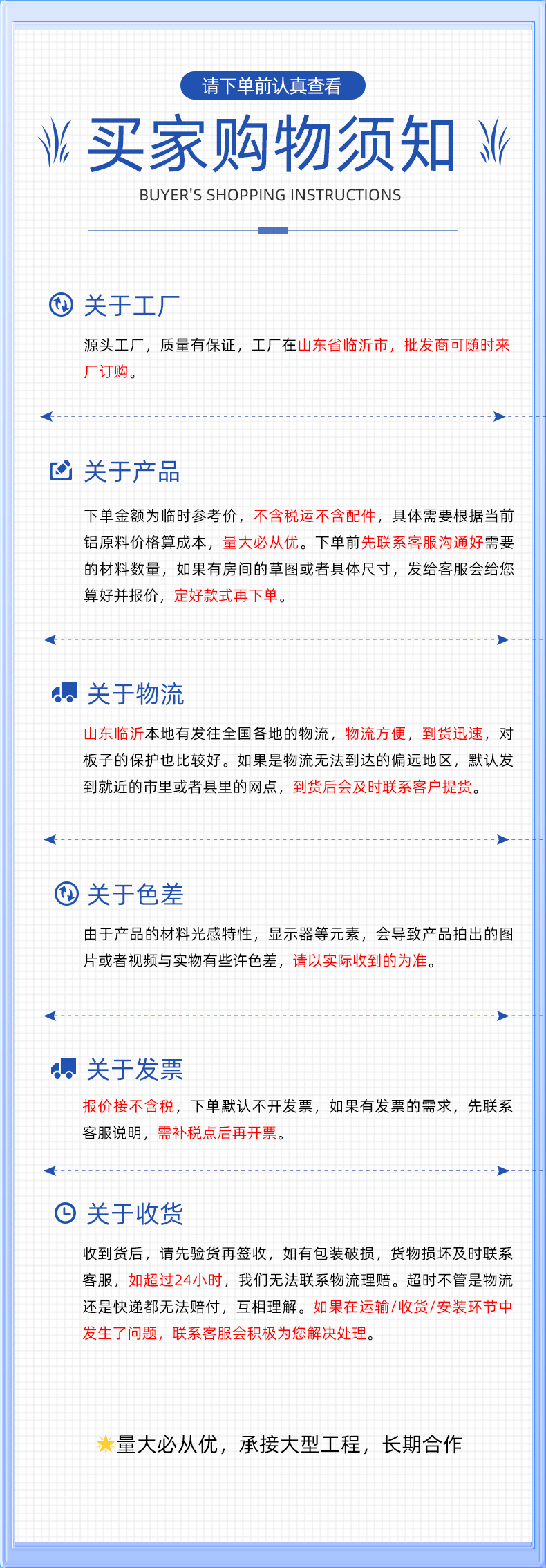 请下单前认真查看

买家购物须知

BUYER'S SHOPPING INSTRUCTIONS

关于工厂

源头工厂，质量有保证，工厂在山东省临沂市，批发商可随时来厂订购。

关于产品

下单金额为临时参考价，不含税运不含配件，具体需要根据当前铝原料价格算成本，量大必从优。下单前先联系客服沟通好需要的材料数量，如果有房间的草图或者具体尺寸，发给客服会给您算好并报价，定好款式再下单。

关于物流

山东临沂本地有发往全国各地的物流，物流方便，到货迅速，对板子的保护也比较好。如果是物流无法到达的偏远地区，默认发到就近的市里或者县里的网点，到货后会及时联系客户提货。

关于色差

由于产品的材料光感特性，显示器等元素，会导致产品拍出的图片或者视频与实物有些许色差，请以实际收到的为准。

关于发票

报价接不含税，下单默认不开发票，如果有发票的需求，先联系客服说明，需补税点后再开票。

关于收货

收到货后，请先验货再签收，如有包装破损，货物损坏及时联系客服，如超过24小时，我们无法联系物流理赔。超时不管是物流还是快递都无法赔付，互相理解。如果在运输/收货/安装环节中发生了问题，联系客服会积极为您解决处理。

量大必从优，承接大型工程，长期合作